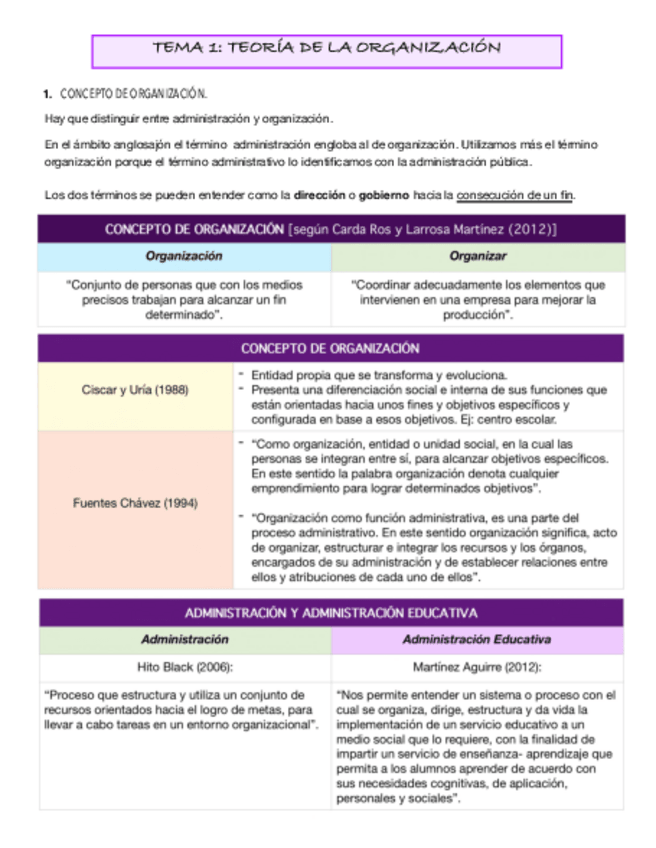 TEMA 1: TEORÍA DE LA ORGANIZACIÓN

1. CONCEPTO DE ORGANIZACIÓN.

Hay que distinguir entre administración y organización.

En el ámbito anglosajón el término administración engloba al de organización. Utilizamos más el término organización porque el término administrativo lo identificamos con la administración pública.

Los dos términos se pueden entender como la dirección o gobierno hacia la consecución de un fin.

| CONCEPTO DE ORGANIZACIÓN [según Carda Ros y Larrosa Martínez (2012)] | |
|---|---|
| Organización | Organizar |
| "Conjunto de personas que con los medios precisos trabajan para alcanzar un fin determinado". | "Coordinar adecuadamente los elementos que intervienen en una empresa para mejorar la producción". |

| CONCEPTO DE ORGANIZACIÓN | |
|---|---|
| Ciscar y Uría (1988) | - Entidad propia que se transforma y evoluciona. - Presenta una diferenciación social e interna de sus funciones que están orientadas hacia unos fines y objetivos específicos y configurada en base a esos objetivos. Ej: centro escolar. |
| Fuentes Chávez (1994) | - "Como organización, entidad o unidad social, en la cual las personas se integran entre sí, para alcanzar objetivos específicos. En este sentido la palabra organización denota cualquier emprendimiento para lograr determinados objetivos". - "Organización como función administrativa, es una parte del proceso administrativo. En este sentido organización significa, acto de organizar, estructurar e integrar los recursos y los órganos, encargados de su administración y de establecer relaciones entre ellos y atribuciones de cada uno de ellos". |

| ADMINISTRACIÓN Y ADMINISTRACIÓN EDUCATIVA | |
|---|---|
| Administración | Administración Educativa |
| Hito Black (2006): | Martínez Aguirre (2012): |
| "Proceso que estructura y utiliza un conjunto de recursos orientados hacia el logro de metas, para llevar a cabo tareas en un entorno organizacional". | "Nos permite entender un sistema o proceso con el cual se organiza, dirige, estructura y da vida la implementación de un servicio educativo a un medio social que lo requiere, con la finalidad de impartir un servicio de enseñanza- aprendizaje que permita a los alumnos aprender de acuerdo con sus necesidades cognitivas, de aplicación, personales y sociales". |